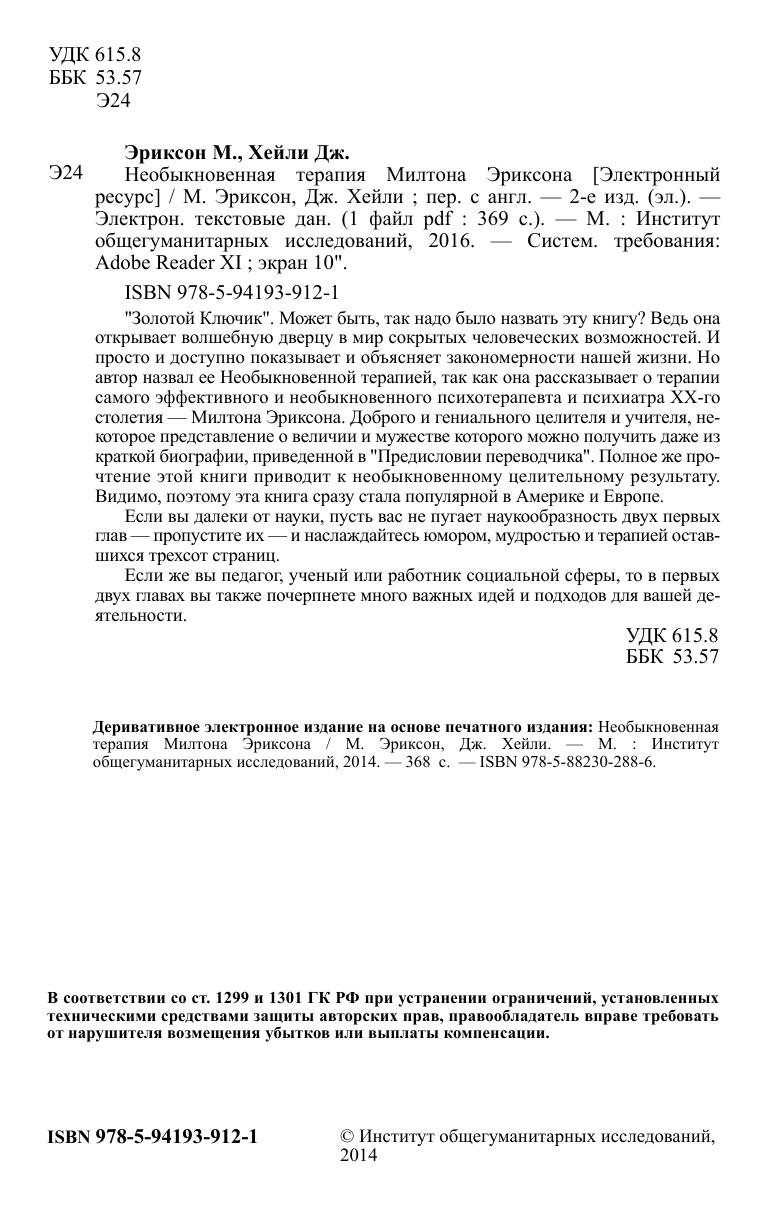 УДК 615.8
ББК 53.57
Э24

Эриксон М., Хейли Дж.

Э24 Необыкновенная терапия Милтона Эриксона [Электронный ресурс] / М. Эриксон, Дж. Хейли ; пер. с англ. — 2-е изд. (эл.). — Электрон. текстовые дан. (1 файл pdf : 369 с.). — М. : Институт общегуманитарных исследований, 2016. — Систем. требования: Adobe Reader XI ; экран 10".

ISBN 978-5-94193-912-1

"Золотой Ключик". Может быть, так надо было назвать эту книгу? Ведь она открывает волшебную дверцу в мир сокрытых человеческих возможностей. И просто и доступно показывает и объясняет закономерности нашей жизни. Но автор назвал ее Необыкновенной терапией, так как она рассказывает о терапии самого эффективного и необыкновенного психотерапевта и психиатра XX-го столетия — Милтона Эриксона. Доброго и гениального целителя и учителя, некоторое представление о величии и мужестве которого можно получить даже из краткой биографии, приведенной в "Предисловии переводчика". Полное же прочтение этой книги приводит к необыкновенному целительному результату. Видимо, поэтому эта книга сразу стала популярной в Америке и Европе.

Если вы далеки от науки, пусть вас не пугает наукообразность двух первых глав — пропустите их — и наслаждайтесь юмором, мудростью и терапией оставшихся трехсот страниц.

Если же вы педагог, ученый или работник социальной сферы, то в первых двух главах вы также почерпнете много важных идей и подходов для вашей деятельности.

УДК 615.8
ББК 53.57

Деривативное электронное издание на основе печатного издания: Необыкновенная терапия Милтона Эриксона / М. Эриксон, Дж. Хейли. — М. : Институт общегуманитарных исследований, 2014. — 368 с. — ISBN 978-5-88230-288-6.

В соответствии со ст. 1299 и 1301 ГК РФ при устранении ограничений, установленных техническими средствами защиты авторских прав, правообладатель вправе требовать от нарушителя возмещения убытков или выплаты компенсации.

ISBN 978-5-94193-912-1

© Институт общегуманитарных исследований, 2014